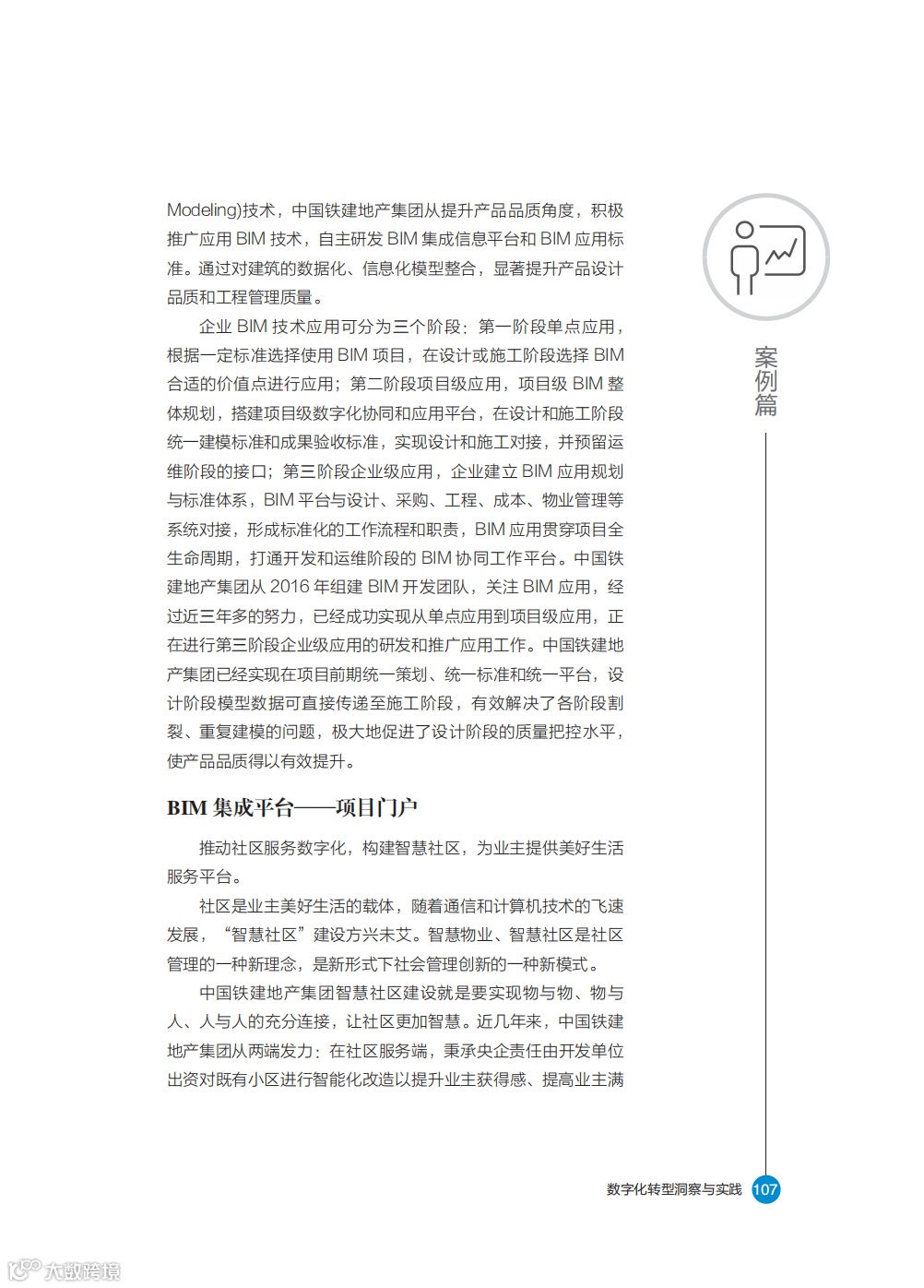 Modeling)技术，中国铁建地产集团从提升产品品质角度，积极推广应用 BIM 技术，自主研发 BIM 集成信息平台和 BIM 应用标准。通过对建筑的数据化、信息化模型整合，显著提升产品设计品质和工程管理质量。

企业 BIM 技术应用可分为三个阶段：第一阶段单点应用，根据一定标准选择使用 BIM 项目，在设计或施工阶段选择 BIM 合适的价值点进行应用；第二阶段项目级应用，项目级 BIM 整体规划，搭建项目级数字化协同和应用平台，在设计和施工阶段统一建模标准和成果验收标准，实现设计和施工对接，并预留运维阶段的接口；第三阶段企业级应用，企业建立 BIM 应用规划与标准体系，BIM 平台与设计、采购、工程、成本、物业管理等系统对接，形成标准化的工作流程和职责，BIM 应用贯穿项目全生命周期，打通开发和运维阶段的 BIM 协同工作平台。中国铁建地产集团从 2016 年组建 BIM 开发团队，关注 BIM 应用，经过近三年多的努力，已经成功实现从单点应用到项目级应用，正在进行第三阶段企业级应用的研发和推广应用工作。中国铁建地产集团已经实现在项目前期统一策划、统一标准和统一平台，设计阶段模型数据可直接传递至施工阶段，有效解决了各阶段割裂、重复建模的问题，极大地促进了设计阶段的质量把控水平，使产品品质得以有效提升。

BIM 集成平台——项目门户

推动社区服务数字化，构建智慧社区，为业主提供美好生活服务平台。

社区是业主美好生活的载体，随着通信和计算机技术的飞速发展，“智慧社区”建设方兴未艾。智慧物业、智慧社区是社区管理的一种新理念，是新形式下社会管理创新的一种新模式。

中国铁建地产集团智慧社区建设就是要实现物与物、物与人、人与人的充分连接，让社区更加智慧。近几年来，中国铁建地产集团从两端发力：在社区服务端，秉承央企责任由开发单位出资对既有小区进行智能化改造以提升业主获得感、提高业主满

案例篇

数字化转型洞察与实践 107

大数跨境